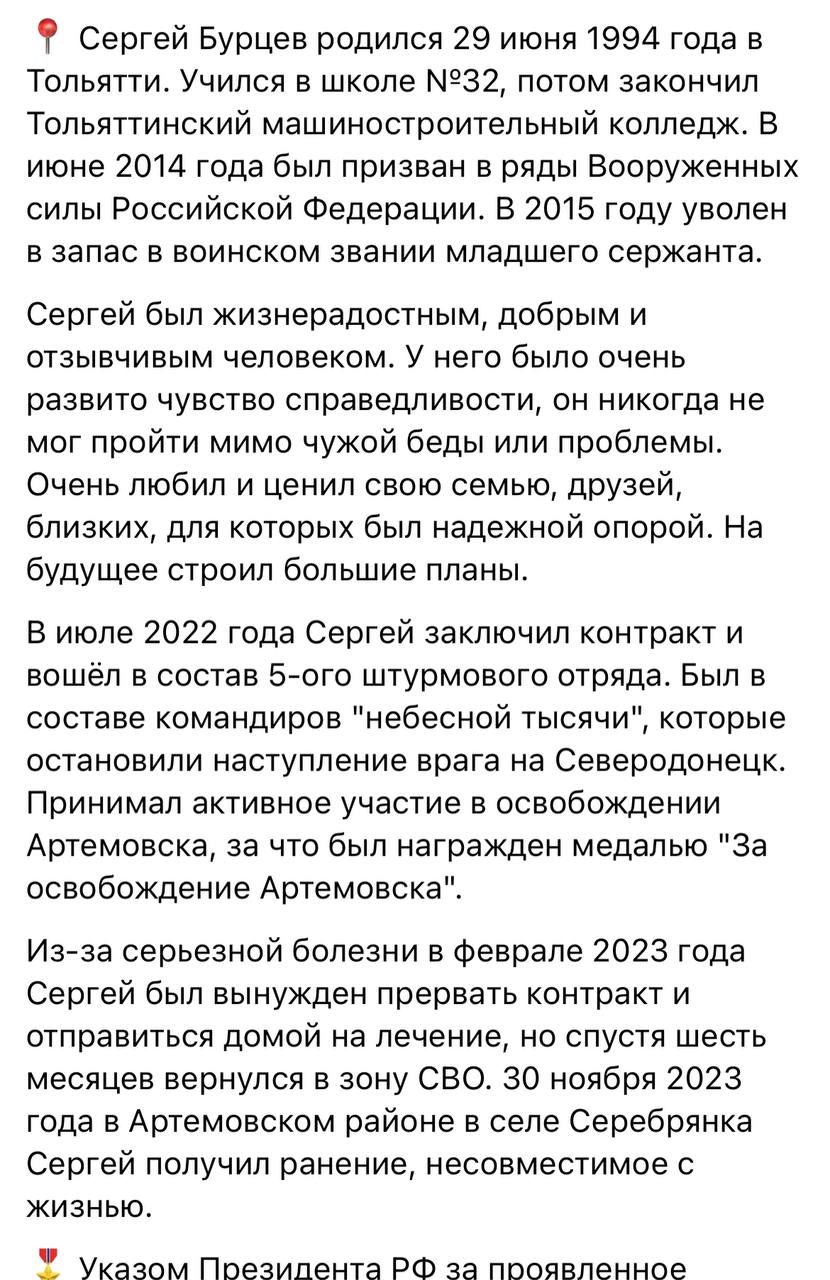 📍 Сергей Бурцев родился 29 июня 1994 года в Тольятти. Учился в школе №32, потом закончил Тольяттинский машиностроительный колледж. В июне 2014 года был призван в ряды Вооруженных силы Российской Федерации. В 2015 году уволен в запас в воинском звании младшего сержанта.

Сергей был жизнерадостным, добрым и отзывчивым человеком. У него было очень развито чувство справедливости, он никогда не мог пройти мимо чужой беды или проблемы. Очень любил и ценил свою семью, друзей, близких, для которых был надежной опорой. На будущее строил большие планы.

В июле 2022 года Сергей заключил контракт и вошёл в состав 5-ого штурмового отряда. Был в составе командиров "небесной тысячи", которые остановили наступление врага на Северодонецк. Принимал активное участие в освобождении Артемовска, за что был награжден медалью "За освобождение Артемовска".

Из-за серьезной болезни в феврале 2023 года Сергей был вынужден прервать контракт и отправиться домой на лечение, но спустя шесть месяцев вернулся в зону СВО. 30 ноября 2023 года в Артемовском районе в селе Серебрянка Сергей получил ранение, несовместимое с жизнью.

🎖️ Указом Президента РФ за проявленное